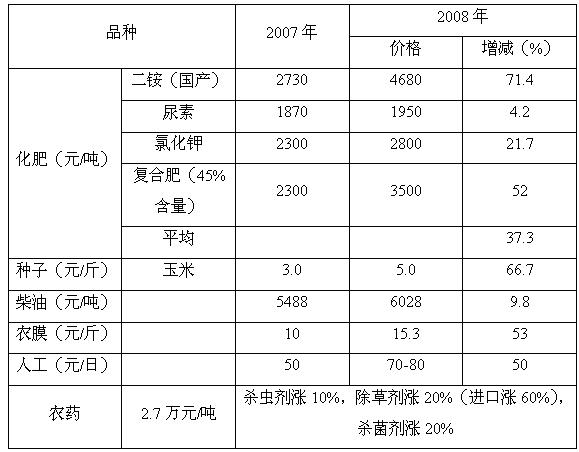 | 品种 | | 2007年 | 2008年 | |
|---|---|---|---|---|
| | | | 价格 | 增减（%） |
| 化肥（元/吨） | 二铵（国产） | 2730 | 4680 | 71.4 |
| | 尿素 | 1870 | 1950 | 4.2 |
| | 氯化钾 | 2300 | 2800 | 21.7 |
| | 复合肥（45%含量） | 2300 | 3500 | 52 |
| | 平均 | | | 37.3 |
| 种子（元/斤） | 玉米 | 3.0 | 5.0 | 66.7 |
| 柴油（元/吨） | | 5488 | 6028 | 9.8 |
| 农膜（元/斤） | | 10 | 15.3 | 53 |
| 人工（元/日） | | 50 | 70-80 | 50 |
| 农药 | 2.7万元/吨 | 杀虫剂涨10%，除草剂涨20%（进口涨60%），杀菌剂涨20% | | |